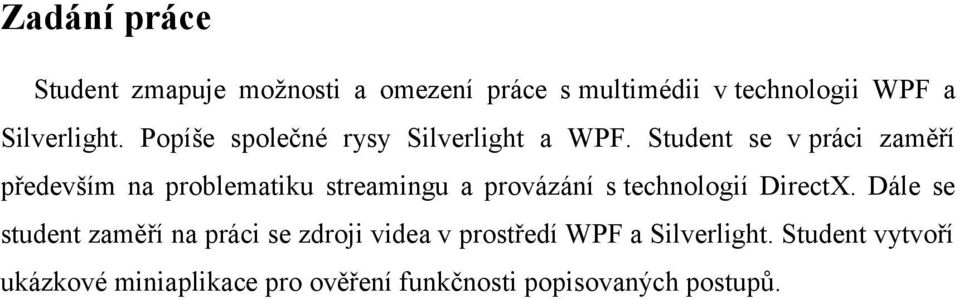 Zadání práce

Student zmapuje možnosti a omezení práce s multimédii v technologii WPF a Silverlight. Popíše společné rysy Silverlight a WPF. Student se v práci zaměří především na problematiku streamingu a provázání s technologií DirectX. Dále se student zaměří na práci se zdroji videa v prostředí WPF a Silverlight. Student vytvoří ukázkové miniaplikace pro ověření funkčnosti popisovaných postupů.